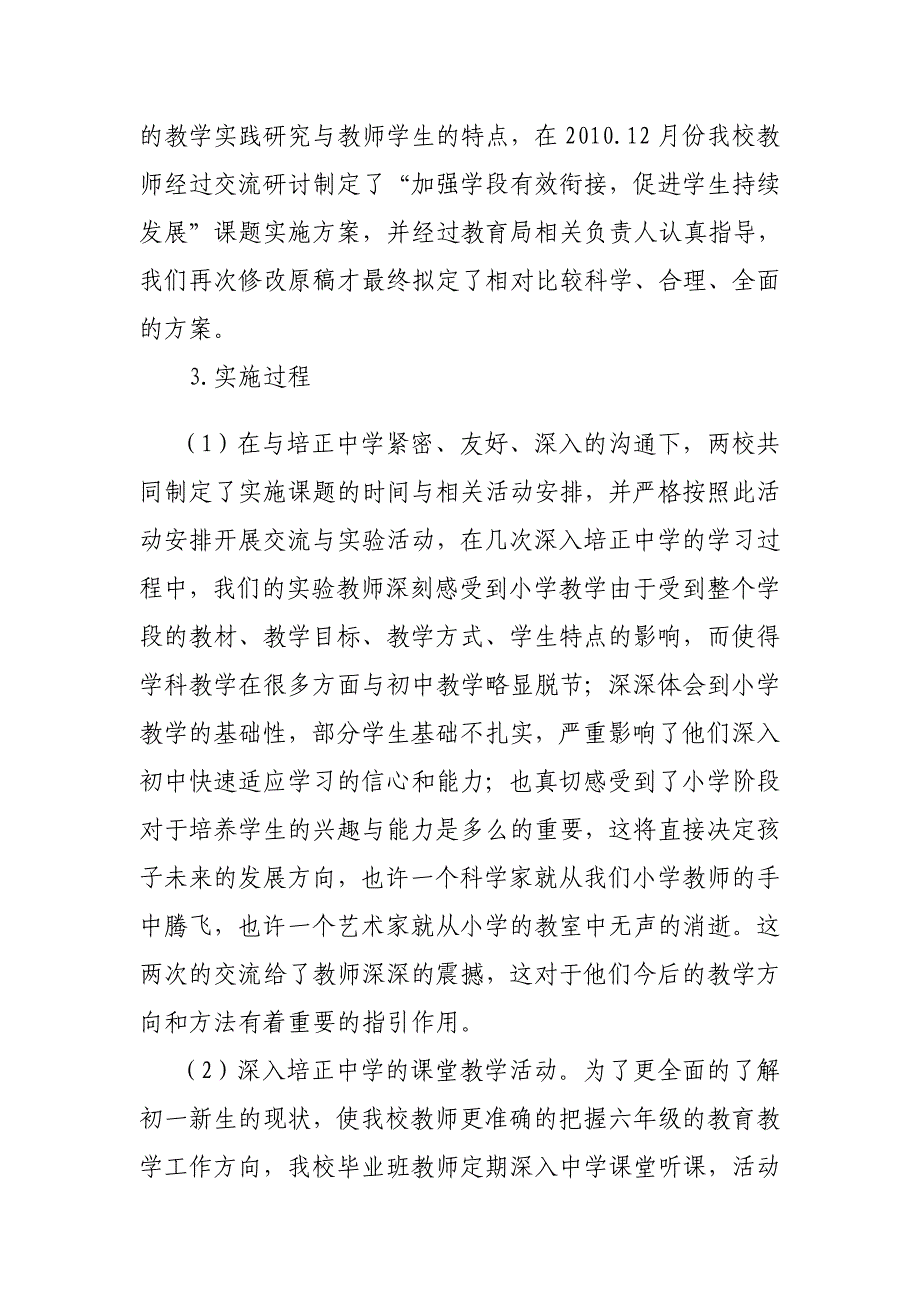 的教学实践研究与教师学生的特点，在 2010.12 月份我校教师经过交流研讨制定了“加强学段有效衔接，促进学生持续发展”课题实施方案，并经过教育局相关负责人认真指导，我们再次修改原稿才最终拟定了相对比较科学、合理、全面的方案。

3.实施过程

（1）在与培正中学紧密、友好、深入的沟通下，两校共同制定了实施课题的时间与相关活动安排，并严格按照此活动安排开展交流与实验活动，在几次深入培正中学的学习过程中，我们的实验教师深刻感受到小学教学由于受到整个学段的教材、教学目标、教学方式、学生特点的影响，而使得学科教学在很多方面与初中教学略显脱节；深深体会到小学教学的基础性，部分学生基础不扎实，严重影响了他们深入初中快速适应学习的信心和能力；也真切感受到了小学阶段对于培养学生的兴趣与能力是多么的重要，这将直接决定孩子未来的发展方向，也许一个科学家就从我们小学教师的手中腾飞，也许一个艺术家就从小学的教室中无声的消逝。这两次的交流给了教师深深的震撼，这对于他们今后的教学方向和方法有着重要的指引作用。

（2）深入培正中学的课堂教学活动。为了更全面的了解初一新生的现状，使我校教师更准确的把握六年级的教育教学工作方向，我校毕业班教师定期深入中学课堂听课，活动